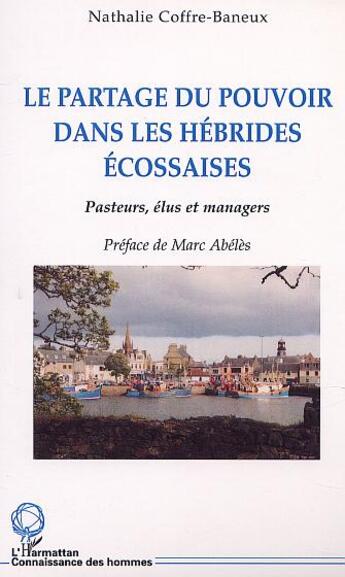 Nathalie Coffre-Baneux

LE PARTAGE DU POUVOIR DANS LES HÉBRIDES ÉCOSSAISES

Pasteurs, élus et managers

Préface de Marc Abélès

L'Harmattan
Connaissance des hommes